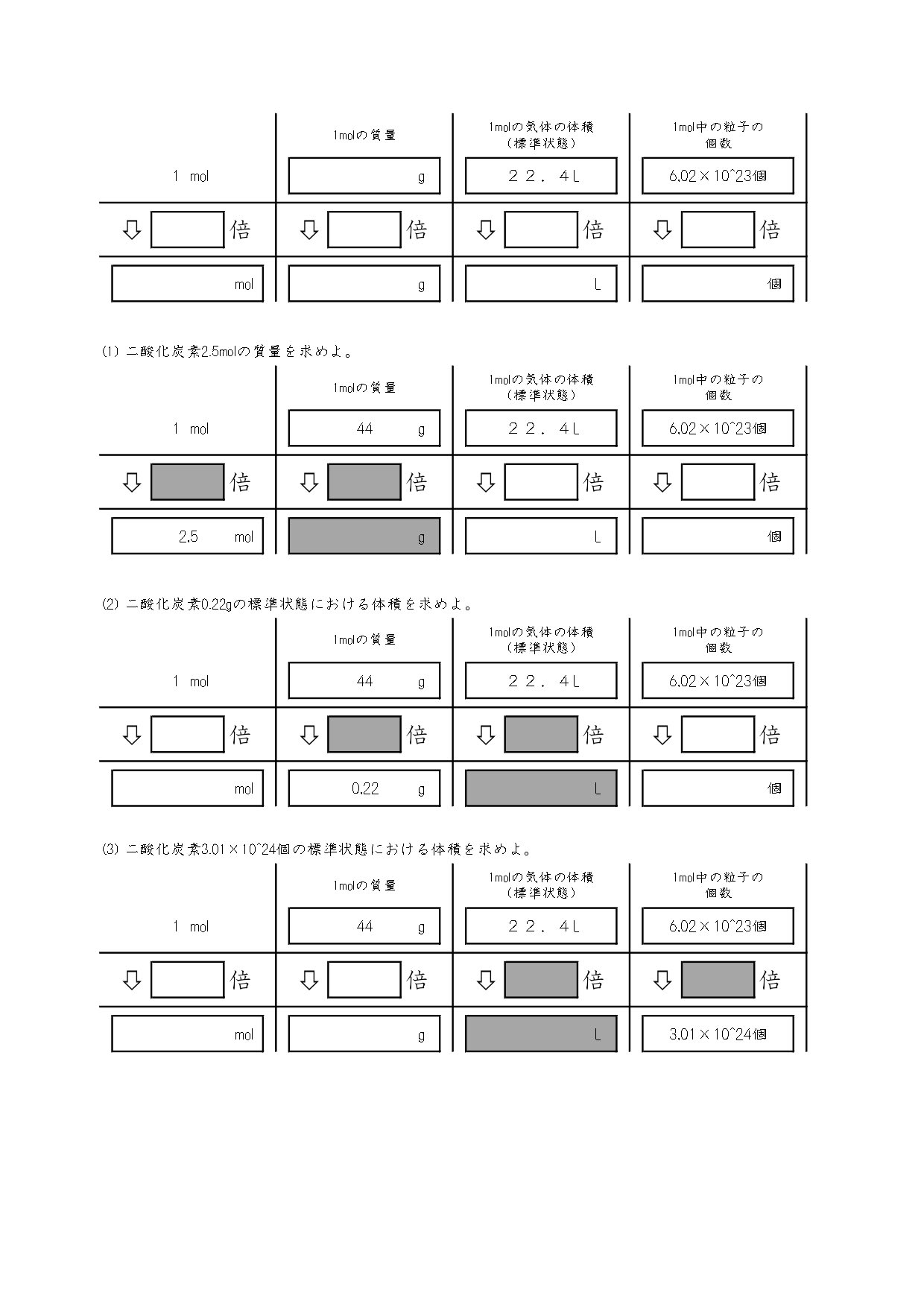 | | 1molの質量 | 1molの気体の体積（標準状態） | 1mol中の粒子の個数 |
|---|---|---|---|
| 1 mol | g | ２２．４L | 6.02×10^23個 |
| ⇩ 倍 | ⇩ 倍 | ⇩ 倍 | ⇩ 倍 |
| mol | g | L | 個 |

(1) 二酸化炭素2.5molの質量を求めよ。

| | 1molの質量 | 1molの気体の体積（標準状態） | 1mol中の粒子の個数 |
|---|---|---|---|
| 1 mol | 44 g | ２２．４L | 6.02×10^23個 |
| ⇩ 倍 | ⇩ 倍 | ⇩ 倍 | ⇩ 倍 |
| 2.5 mol | g | L | 個 |

(2) 二酸化炭素0.22gの標準状態における体積を求めよ。

| | 1molの質量 | 1molの気体の体積（標準状態） | 1mol中の粒子の個数 |
|---|---|---|---|
| 1 mol | 44 g | ２２．４L | 6.02×10^23個 |
| ⇩ 倍 | ⇩ 倍 | ⇩ 倍 | ⇩ 倍 |
| mol | 0.22 g | L | 個 |

(3) 二酸化炭素3.01×10^24個の標準状態における体積を求めよ。

| | 1molの質量 | 1molの気体の体積（標準状態） | 1mol中の粒子の個数 |
|---|---|---|---|
| 1 mol | 44 g | ２２．４L | 6.02×10^23個 |
| ⇩ 倍 | ⇩ 倍 | ⇩ 倍 | ⇩ 倍 |
| mol | g | L | 3.01×10^24個 |